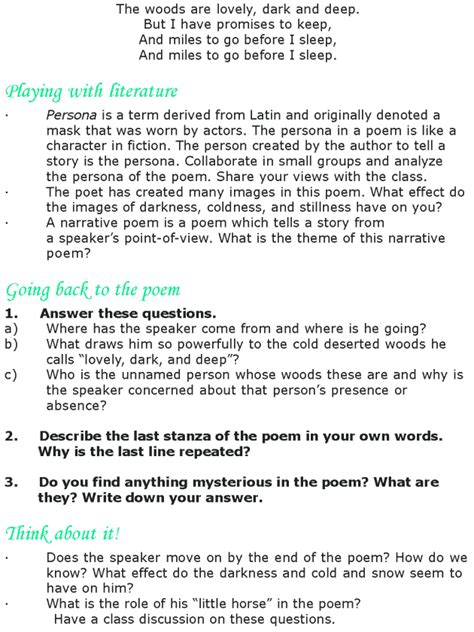 The woods are lovely, dark and deep.
But I have promises to keep,
And miles to go before I sleep,
And miles to go before I sleep.

Playing with literature

· Persona is a term derived from Latin and originally denoted a mask that was worn by actors. The persona in a poem is like a character in fiction. The person created by the author to tell a story is the persona. Collaborate in small groups and analyze the persona of the poem. Share your views with the class.
· The poet has created many images in this poem. What effect do the images of darkness, coldness, and stillness have on you?
· A narrative poem is a poem which tells a story from a speaker's point-of-view. What is the theme of this narrative poem?

Going back to the poem

1. Answer these questions.
a) Where has the speaker come from and where is he going?
b) What draws him so powerfully to the cold deserted woods he calls "lovely, dark, and deep"?
c) Who is the unnamed person whose woods these are and why is the speaker concerned about that person's presence or absence?

2. Describe the last stanza of the poem in your own words. Why is the last line repeated?

3. Do you find anything mysterious in the poem? What are they? Write down your answer.

Think about it!

· Does the speaker move on by the end of the poem? How do we know? What effect do the darkness and cold and snow seem to have on him?
· What is the role of his "little horse" in the poem?
Have a class discussion on these questions.